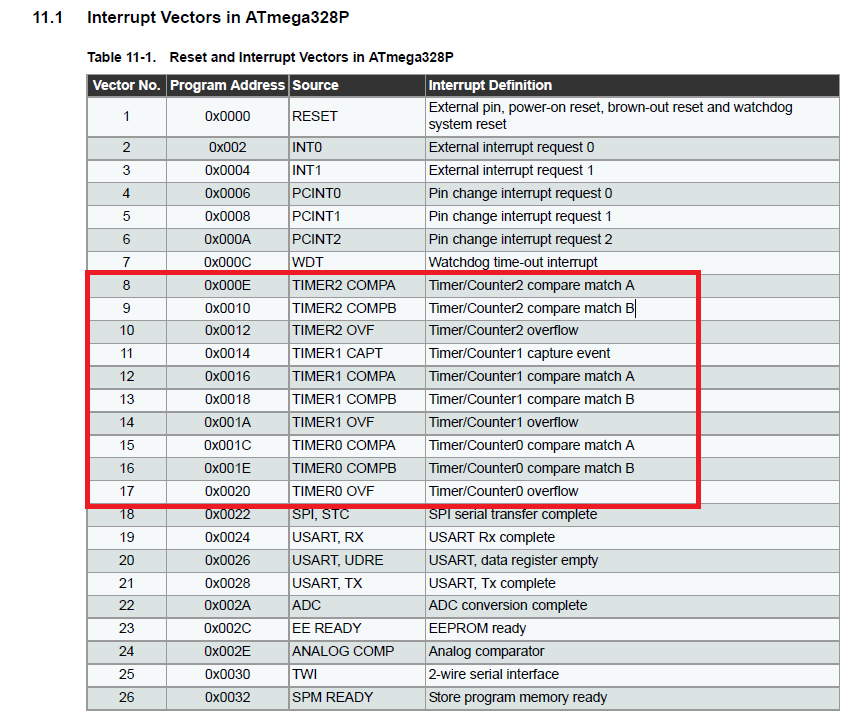 11.1 Interrupt Vectors in ATmega328P

Table 11-1. Reset and Interrupt Vectors in ATmega328P

| Vector No. | Program Address | Source | Interrupt Definition |
|---|---|---|---|
| 1 | 0x0000 | RESET | External pin, power-on reset, brown-out reset and watchdog system reset |
| 2 | 0x002 | INT0 | External interrupt request 0 |
| 3 | 0x0004 | INT1 | External interrupt request 1 |
| 4 | 0x0006 | PCINT0 | Pin change interrupt request 0 |
| 5 | 0x0008 | PCINT1 | Pin change interrupt request 1 |
| 6 | 0x000A | PCINT2 | Pin change interrupt request 2 |
| 7 | 0x000C | WDT | Watchdog time-out interrupt |
| 8 | 0x000E | TIMER2 COMPA | Timer/Counter2 compare match A |
| 9 | 0x0010 | TIMER2 COMPB | Timer/Counter2 compare match B |
| 10 | 0x0012 | TIMER2 OVF | Timer/Counter2 overflow |
| 11 | 0x0014 | TIMER1 CAPT | Timer/Counter1 capture event |
| 12 | 0x0016 | TIMER1 COMPA | Timer/Counter1 compare match A |
| 13 | 0x0018 | TIMER1 COMPB | Timer/Counter1 compare match B |
| 14 | 0x001A | TIMER1 OVF | Timer/Counter1 overflow |
| 15 | 0x001C | TIMER0 COMPA | Timer/Counter0 compare match A |
| 16 | 0x001E | TIMER0 COMPB | Timer/Counter0 compare match B |
| 17 | 0x0020 | TIMER0 OVF | Timer/Counter0 overflow |
| 18 | 0x0022 | SPI, STC | SPI serial transfer complete |
| 19 | 0x0024 | USART, RX | USART Rx complete |
| 20 | 0x0026 | USART, UDRE | USART, data register empty |
| 21 | 0x0028 | USART, TX | USART, Tx complete |
| 22 | 0x002A | ADC | ADC conversion complete |
| 23 | 0x002C | EE READY | EEPROM ready |
| 24 | 0x002E | ANALOG COMP | Analog comparator |
| 25 | 0x0030 | TWI | 2-wire serial interface |
| 26 | 0x0032 | SPM READY | Store program memory ready |